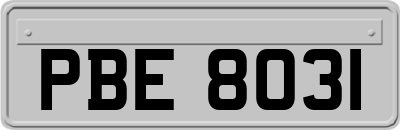 PBE 8031